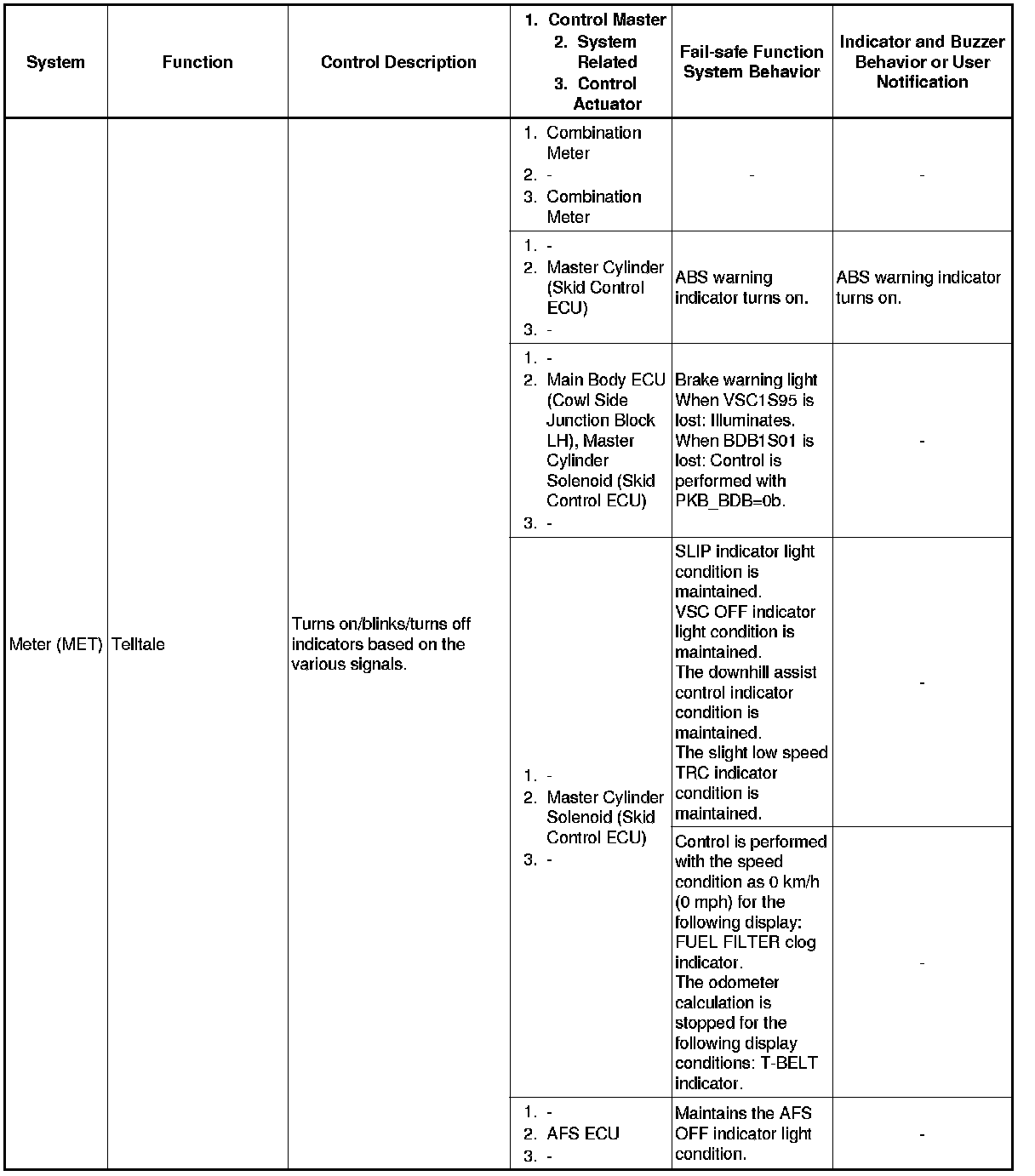 | System | Function | Control Description | 1. Control Master 2. System Related 3. Control Actuator | Fail-safe Function System Behavior | Indicator and Buzzer Behavior or User Notification |
|---|---|---|---|---|---|
| Meter (MET) | Telltale | Turns on/blinks/turns off indicators based on the various signals. | 1. Combination Meter 2. - 3. Combination Meter | - | - |
| | | | 1. - 2. Master Cylinder (Skid Control ECU) 3. - | ABS warning indicator turns on. | ABS warning indicator turns on. |
| | | | 1. - 2. Main Body ECU (Cowl Side Junction Block LH), Master Cylinder Solenoid (Skid Control ECU) 3. - | Brake warning light When VSC1S95 is lost: Illuminates. When BDB1S01 is lost: Control is performed with PKB_BDB=0b. | - |
| | | | 1. - 2. Master Cylinder Solenoid (Skid Control ECU) 3. - | SLIP indicator light condition is maintained. VSC OFF indicator light condition is maintained. The downhill assist control indicator condition is maintained. The slight low speed TRC indicator condition is maintained. | - |
| | | | | Control is performed with the speed condition as 0 km/h (0 mph) for the following display: FUEL FILTER clog indicator. The odometer calculation is stopped for the following display conditions: T-BELT indicator. | - |
| | | | 1. - 2. AFS ECU 3. - | Maintains the AFS OFF indicator light condition. | - |